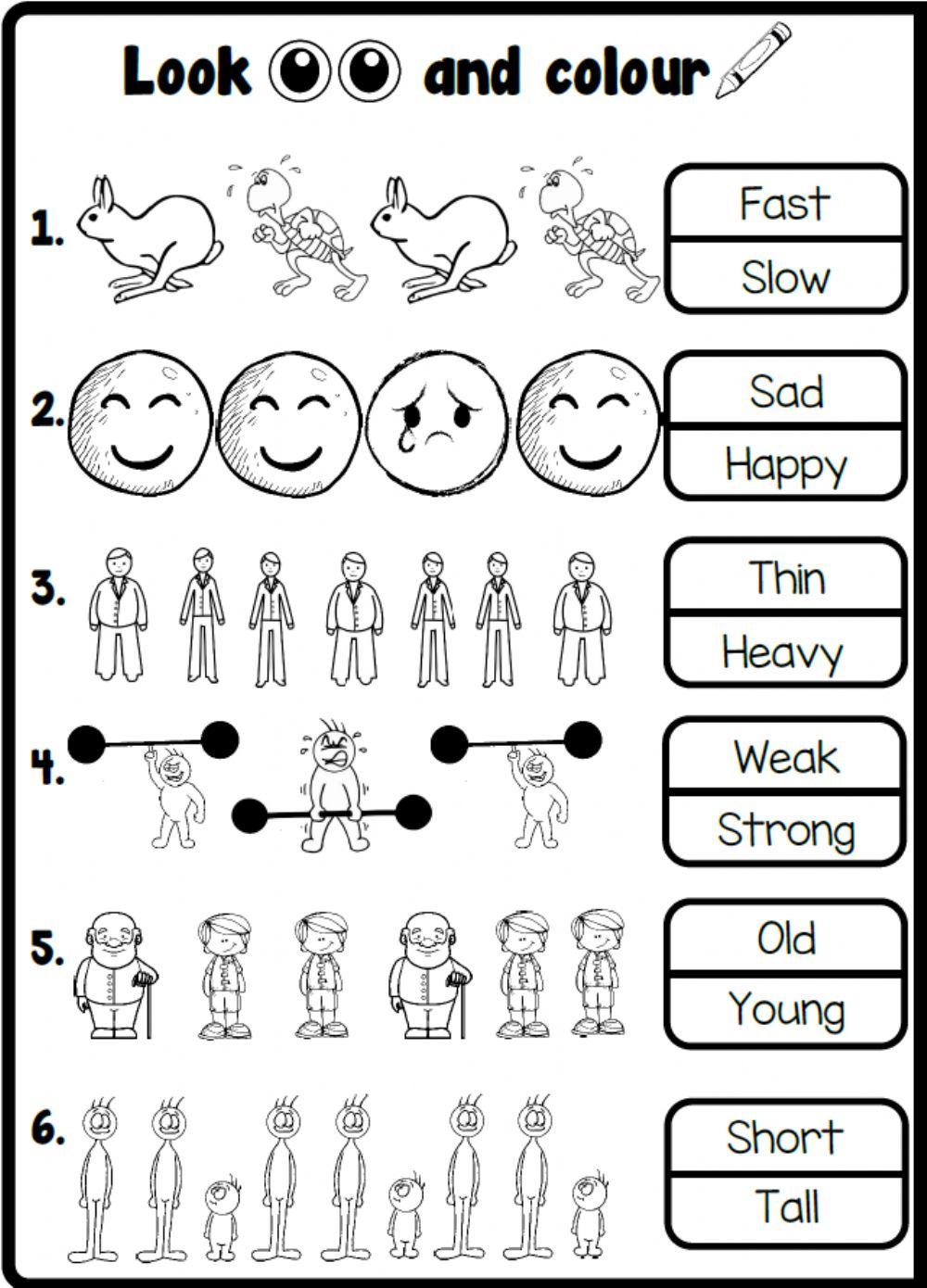 Look and colour

1.

Fast

Slow

2.

Sad

Happy

3.

Thin

Heavy

4.

Weak

Strong

5.

Old

Young

6.

Short

Tall